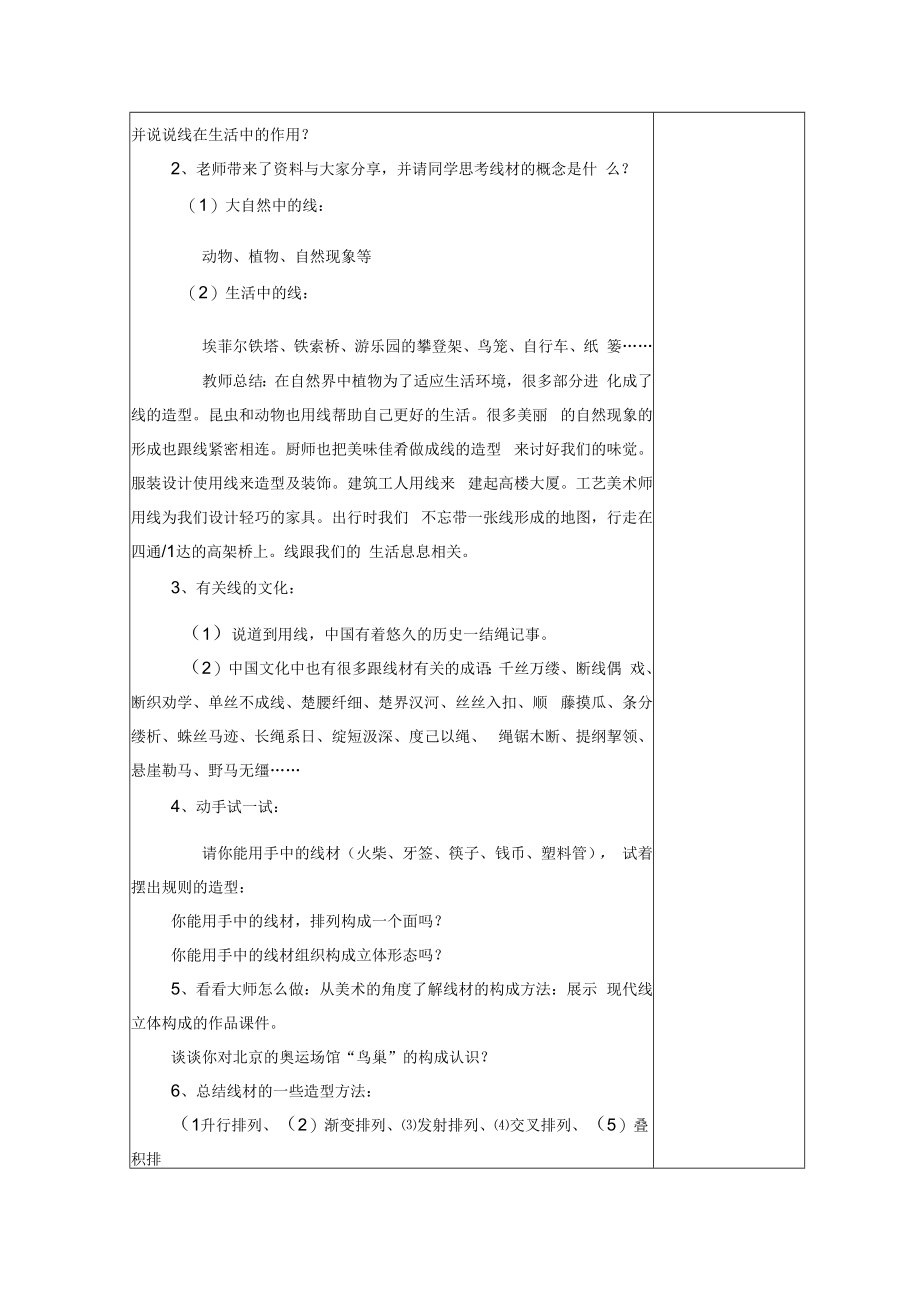 并说说线在生活中的作用？

2、老师带来了资料与大家分享，并请同学思考线材的概念是什 么？

（1）大自然中的线：

动物、植物、自然现象等

（2）生活中的线：

埃菲尔铁塔、铁索桥、游乐园的攀登架、鸟笼、自行车、纸 篓……

教师总结：在自然界中植物为了适应生活环境，很多部分进 化成了线的造型。昆虫和动物也用线帮助自己更好的生活。很多美丽 的自然现象的形成也跟线紧密相连。厨师也把美味佳肴做成线的造型 来讨好我们的味觉。服装设计使用线来造型及装饰。建筑工人用线来 建起高楼大厦。工艺美术师用线为我们设计轻巧的家具。出行时我们 不忘带一张线形成的地图，行走在四通/1达的高架桥上。线跟我们的 生活息息相关。

3、有关线的文化：

（1）说道到用线，中国有着悠久的历史一结绳记事。

（2）中国文化中也有很多跟线材有关的成语：千丝万缕、断线偶 戏、断织劝学、单丝不成线、楚腰纤细、楚界汉河、丝丝入扣、顺 藤摸瓜、条分缕析、蛛丝马迹、长绳系日、绽短汲深、度己以绳、 绳锯木断、提纲挈领、悬崖勒马、野马无缰……

4、动手试一试：

请你能用手中的线材（火柴、牙签、筷子、钱币、塑料管）， 试着摆出规则的造型：

你能用手中的线材，排列构成一个面吗？

你能用手中的线材组织构成立体形态吗？

5、看看大师怎么做：从美术的角度了解线材的构成方法：展示 现代线立体构成的作品课件。

谈谈你对北京的奥运场馆“鸟巢”的构成认识？

6、总结线材的一些造型方法：

（1升行排列、（2）渐变排列、⑶发射排列、⑷交叉排列、（5）叠积排